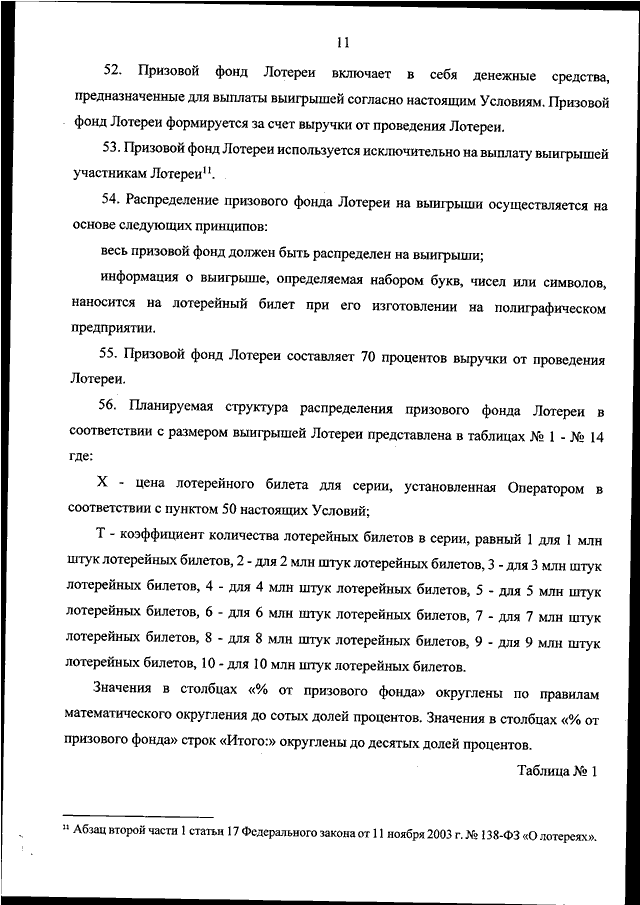 11

52. Призовой фонд Лотереи включает в себя денежные средства, предназначенные для выплаты выигрышей согласно настоящим Условиям. Призовой фонд Лотереи формируется за счет выручки от проведения Лотереи.

53. Призовой фонд Лотереи используется исключительно на выплату выигрышей участникам Лотереи$^{11}$.

54. Распределение призового фонда Лотереи на выигрыши осуществляется на основе следующих принципов:

весь призовой фонд должен быть распределен на выигрыши;

информация о выигрыше, определяемая набором букв, чисел или символов, наносится на лотерейный билет при его изготовлении на полиграфическом предприятии.

55. Призовой фонд Лотереи составляет 70 процентов выручки от проведения Лотереи.

56. Планируемая структура распределения призового фонда Лотереи в соответствии с размером выигрышей Лотереи представлена в таблицах № 1 - № 14 где:

X - цена лотерейного билета для серии, установленная Оператором в соответствии с пунктом 50 настоящих Условий;

T - коэффициент количества лотерейных билетов в серии, равный 1 для 1 млн штук лотерейных билетов, 2 - для 2 млн штук лотерейных билетов, 3 - для 3 млн штук лотерейных билетов, 4 - для 4 млн штук лотерейных билетов, 5 - для 5 млн штук лотерейных билетов, 6 - для 6 млн штук лотерейных билетов, 7 - для 7 млн штук лотерейных билетов, 8 - для 8 млн штук лотерейных билетов, 9 - для 9 млн штук лотерейных билетов, 10 - для 10 млн штук лотерейных билетов.

Значения в столбцах «% от призового фонда» округлены по правилам математического округления до сотых долей процентов. Значения в столбцах «% от призового фонда» строк «Итого:» округлены до десятых долей процентов.

Таблица № 1

$^{11}$ Абзац второй части 1 статьи 17 Федерального закона от 11 ноября 2003 г. № 138-ФЗ «О лотереях».